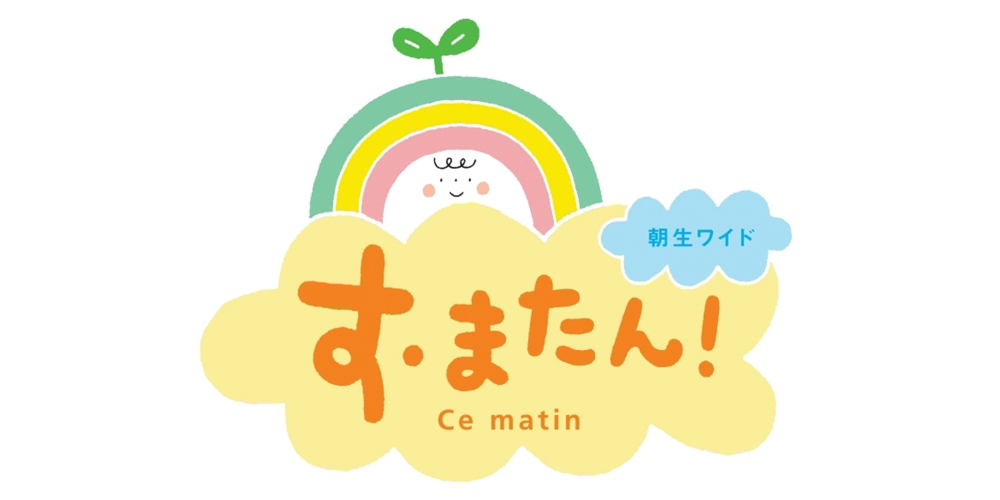 朝生ワイド

す・またん!

Ce matin